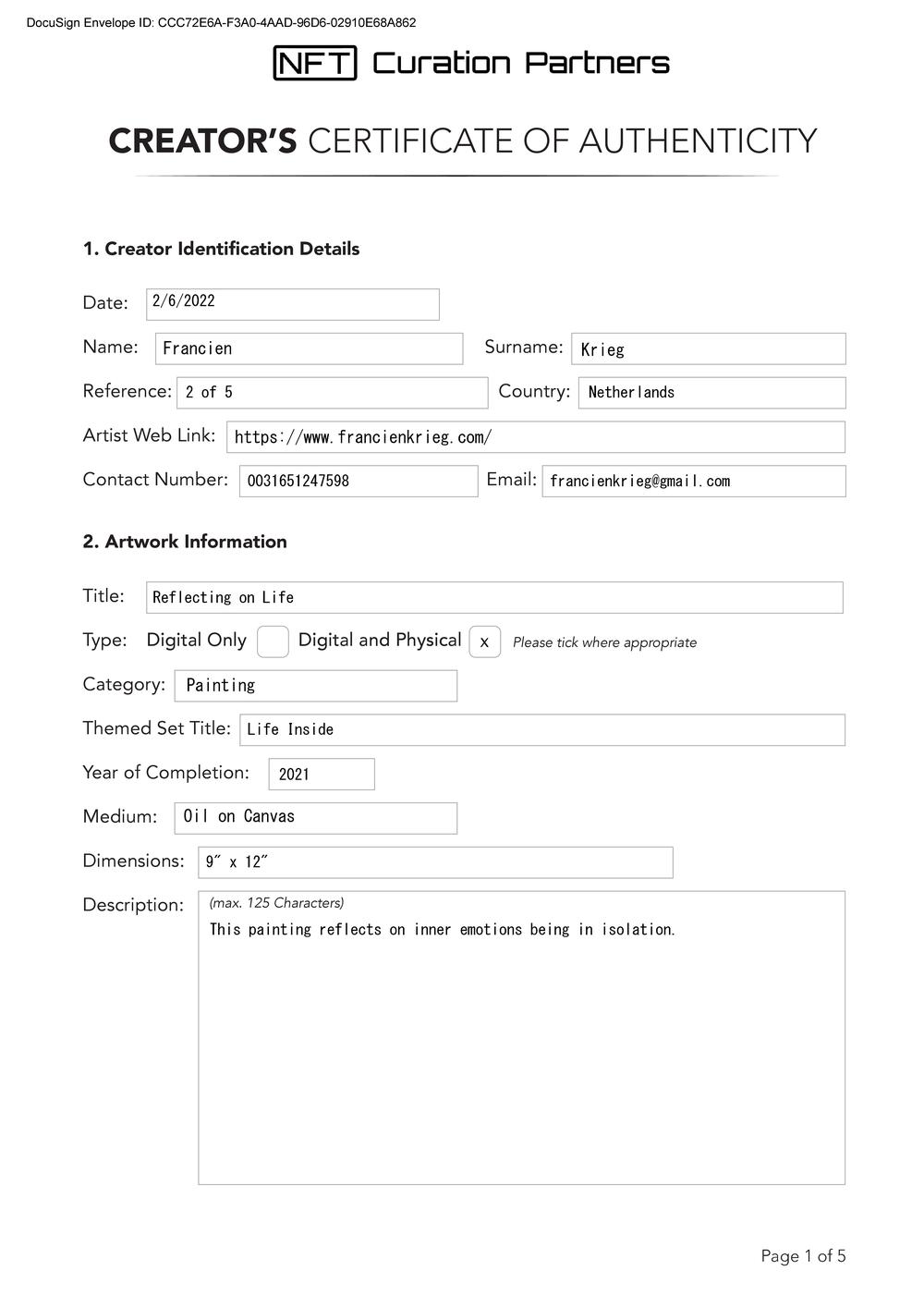 DocuSign Envelope ID: CCC72E6A-F3A0-4AAD-96D6-02910E68A862

NFT Curation Partners

CREATOR'S CERTIFICATE OF AUTHENTICITY

1. Creator Identification Details

Date: 2/6/2022

Name: Francien

Surname: Krieg

Reference: 2 of 5

Country: Netherlands

Artist Web Link: https://www.francienkrieg.com/

Contact Number: 0031651247598

Email: francienkrieg@gmail.com

2. Artwork Information

Title: Reflecting on Life

Type: Digital Only Digital and Physical x Please tick where appropriate

Category: Painting

Themed Set Title: Life Inside

Year of Completion: 2021

Medium: Oil on Canvas

Dimensions: 9″ x 12″

Description: (max. 125 Characters)
This painting reflects on inner emotions being in isolation.

Page 1 of 5